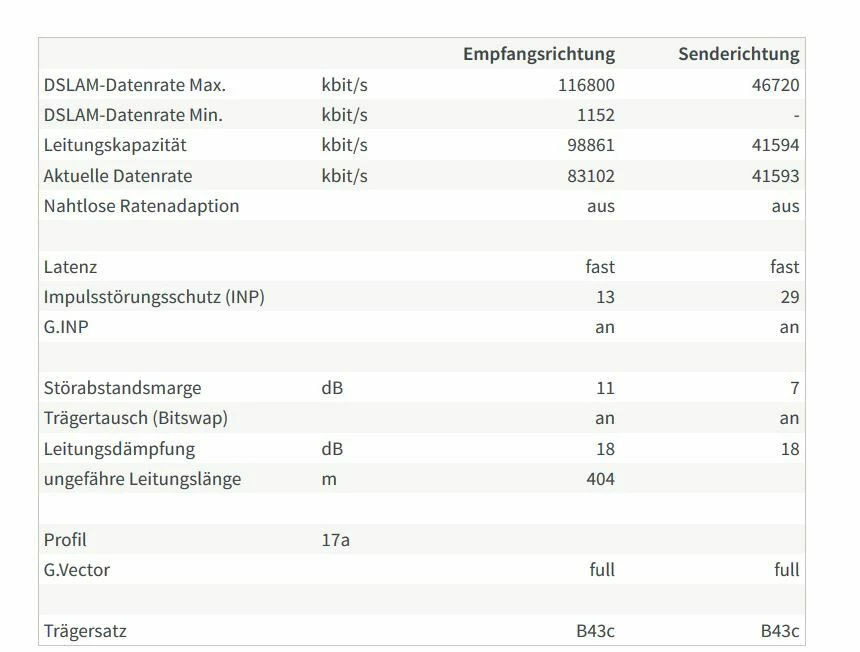 | | | Empfangsrichtung | Senderichtung |
|---|---|---|---|
| DSLAM-Datenrate Max. | kbit/s | 116800 | 46720 |
| DSLAM-Datenrate Min. | kbit/s | 1152 | - |
| Leitungskapazität | kbit/s | 98861 | 41594 |
| Aktuelle Datenrate | kbit/s | 83102 | 41593 |
| Nahtlose Ratenadaption | | aus | aus |
| | | | |
| Latenz | | fast | fast |
| Impulsstörungsschutz (INP) | | 13 | 29 |
| G.INP | | an | an |
| | | | |
| Störabstandsmarge | dB | 11 | 7 |
| Trägertausch (Bitswap) | | an | an |
| Leitungsdämpfung | dB | 18 | 18 |
| ungefähre Leitungslänge | m | 404 | |
| | | | |
| Profil | 17a | | |
| G.Vector | | full | full |
| | | | |
| Trägersatz | | B43c | B43c |